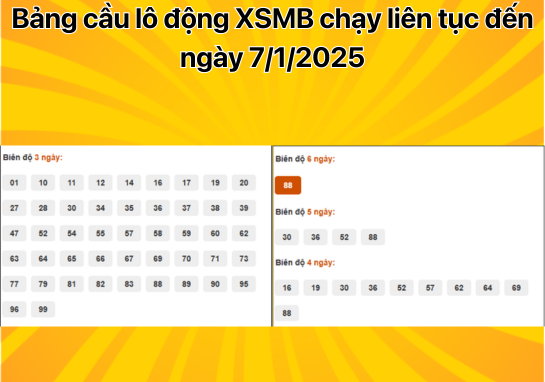 Bảng cầu lô động XSMB chạy liên tục đến ngày 7/1/2025

Biên độ 3 ngày:

01 10 11 12 14 16 17 19 20
27 28 30 34 35 36 37 38 39
47 52 54 55 57 58 59 60 62
63 64 65 66 67 69 70 71 73
77 79 81 82 83 88 89 90 95
96 99

Biên độ 6 ngày:

88

Biên độ 5 ngày:

30 36 52 88

Biên độ 4 ngày:

16 19 30 36 52 57 62 64 69
88